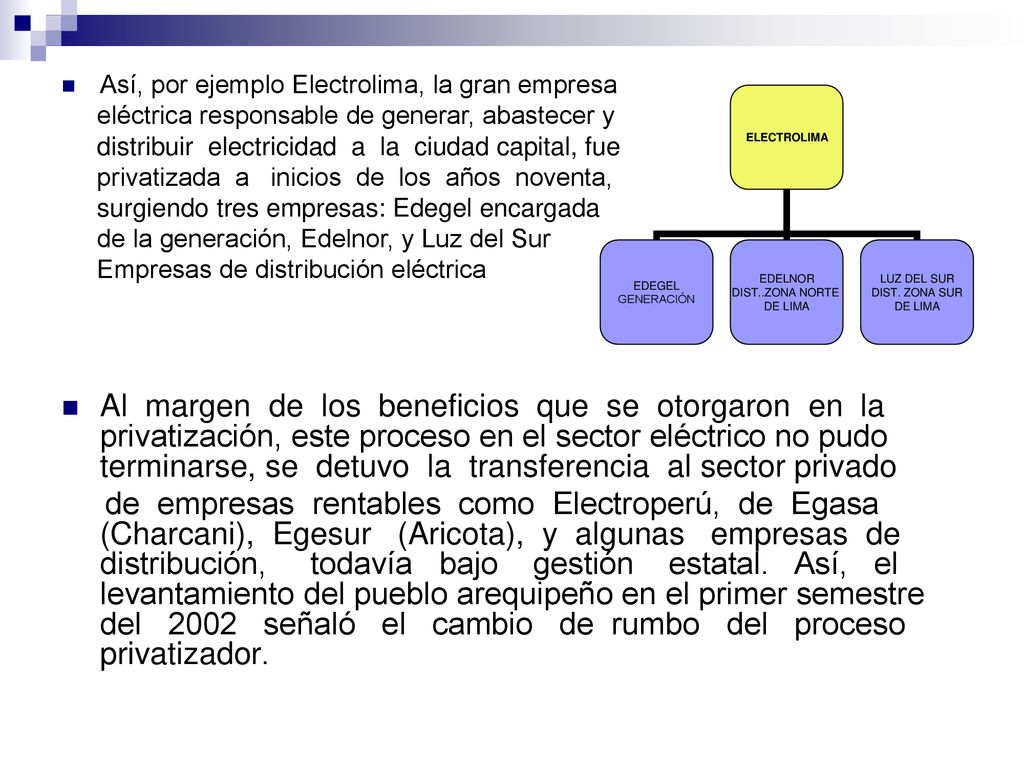 Así, por ejemplo Electrolima, la gran empresa eléctrica responsable de generar, abastecer y distribuir electricidad a la ciudad capital, fue privatizada a inicios de los años noventa, surgiendo tres empresas: Edegel encargada de la generación, Edelnor, y Luz del Sur Empresas de distribución eléctrica

ELECTROLIMA

EDEGEL GENERACIÓN

EDELNOR DIST..ZONA NORTE DE LIMA

LUZ DEL SUR DIST. ZONA SUR DE LIMA

Al margen de los beneficios que se otorgaron en la privatización, este proceso en el sector eléctrico no pudo terminarse, se detuvo la transferencia al sector privado de empresas rentables como Electroperú, de Egasa (Charcani), Egesur (Aricota), y algunas empresas de distribución, todavía bajo gestión estatal. Así, el levantamiento del pueblo arequipeño en el primer semestre del 2002 señaló el cambio de rumbo del proceso privatizador.